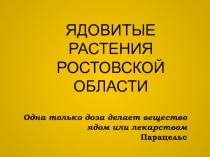 ЯДОВИТЫЕ РАСТЕНИЯ РОСТОВСКОЙ ОБЛАСТИ

Одна только доза делает вещество ядом или лекарством
Парацельс